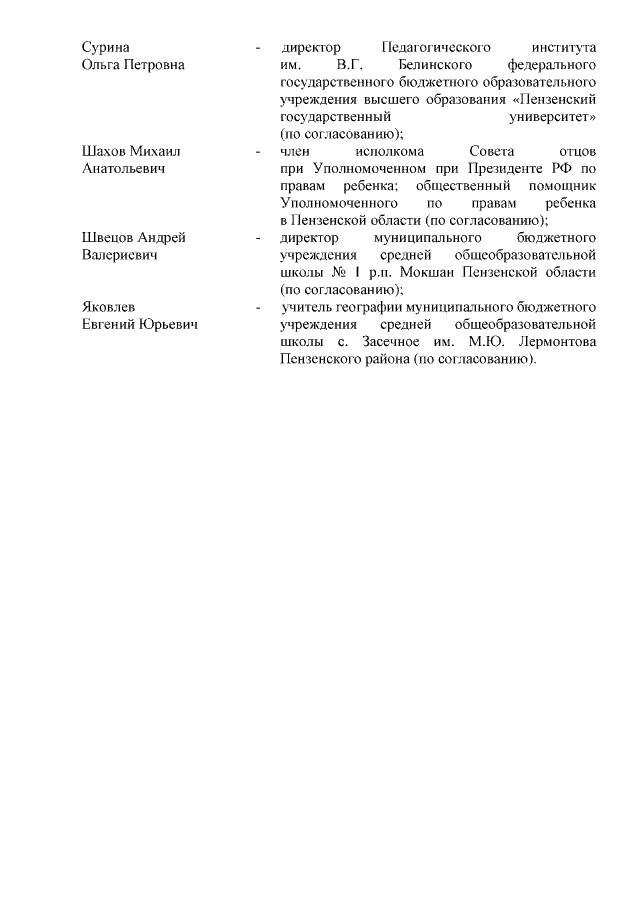 Сурина Ольга Петровна - директор Педагогического института им. В.Г. Белинского федерального государственного бюджетного образовательного учреждения высшего образования «Пензенский государственный университет» (по согласованию);

Шахов Михаил Анатольевич - член исполкома Совета отцов при Уполномоченном при Президенте РФ по правам ребенка; общественный помощник Уполномоченного по правам ребенка в Пензенской области (по согласованию);

Швецов Андрей Валериевич - директор муниципального бюджетного учреждения средней общеобразовательной школы № 1 р.п. Мокшан Пензенской области (по согласованию);

Яковлев Евгений Юрьевич - учитель географии муниципального бюджетного учреждения средней общеобразовательной школы с. Засечное им. М.Ю. Лермонтова Пензенского района (по согласованию).